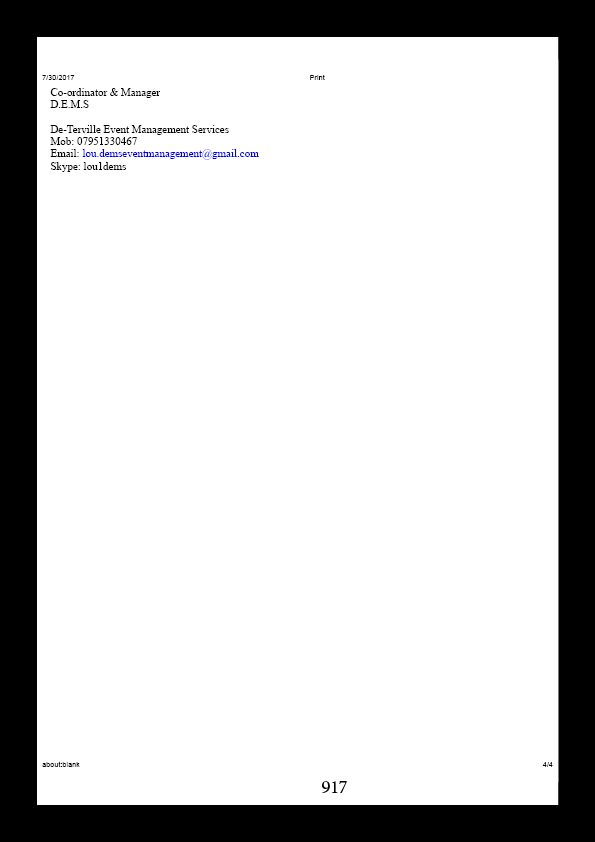 7/30/2017 Print

Co-ordinator & Manager
D.E.M.S

De-Terville Event Management Services
Mob: 07951330467
Email: lou.demseventmanagement@gmail.com
Skype: lou1dems

about:blank 4/4

917